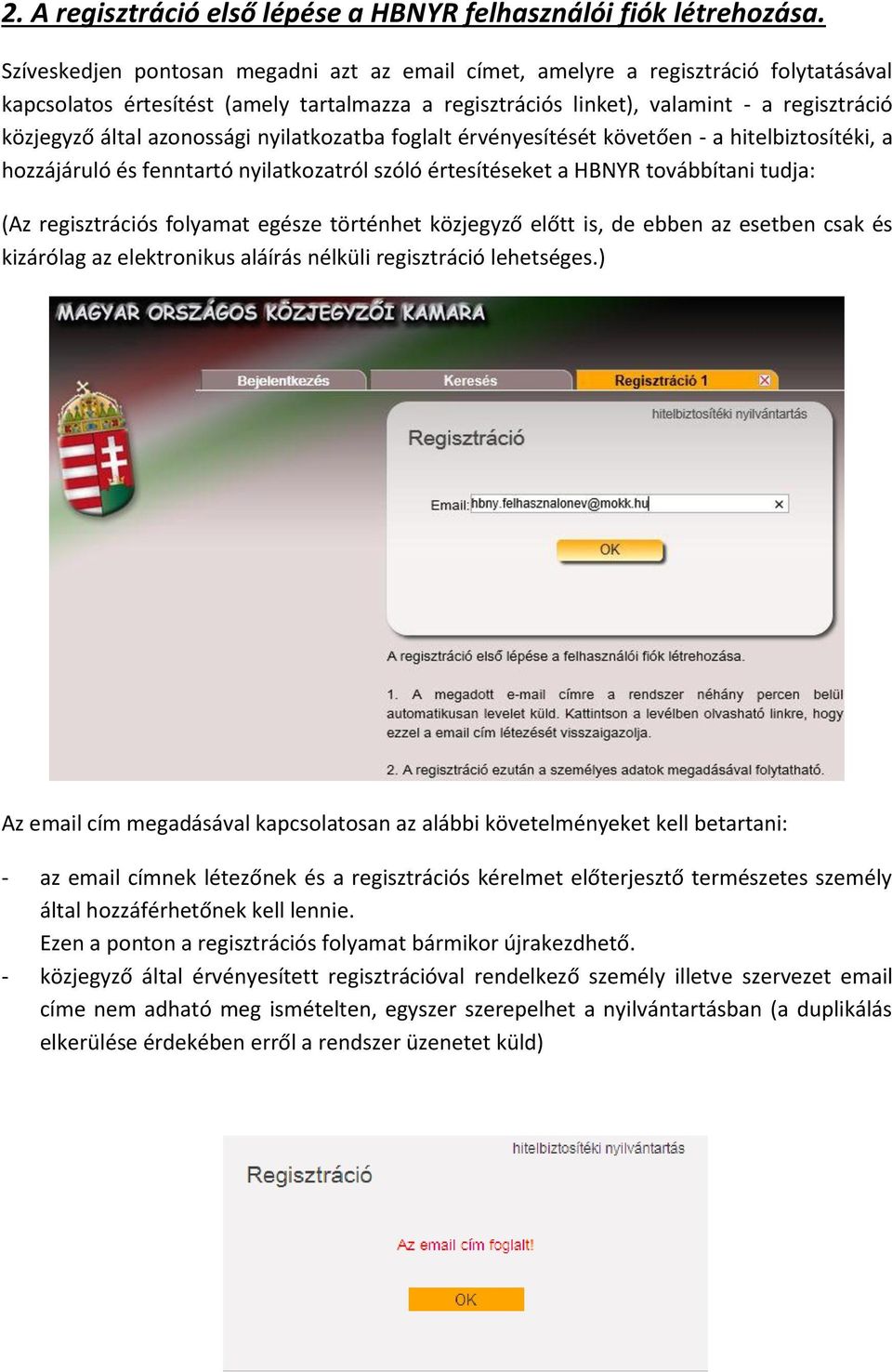 2. A regisztráció első lépése a HBNYR felhasználói fiók létrehozása.

Szíveskedjen pontosan megadni azt az email címet, amelyre a regisztráció folytatásával kapcsolatos értesítést (amely tartalmazza a regisztrációs linket), valamint - a regisztráció közjegyző által azonossági nyilatkozatba foglalt érvényesítését követően - a hitelbiztosítéki, a hozzájáruló és fenntartó nyilatkozatról szóló értesítéseket a HBNYR továbbítani tudja:

(Az regisztrációs folyamat egésze történhet közjegyző előtt is, de ebben az esetben csak és kizárólag az elektronikus aláírás nélküli regisztráció lehetséges.)

MAGYAR ORSZÁGOS KÖZJEGYZŐI KAMARA

Bejelentkezés
Keresés
Regisztráció 1

hitelbiztosítéki nyilvántartás

Regisztráció

Email: hbny.felhasznalonev@mokk.hu

OK

A regisztráció első lépése a felhasználói fiók létrehozása.

1. A megadott e-mail címre a rendszer néhány percen belül automatikusan levelet küld. Kattintson a levélben olvasható linkre, hogy ezzel a email cím létezését visszaigazolja.

2. A regisztráció ezután a személyes adatok megadásával folytatható.

Az email cím megadásával kapcsolatosan az alábbi követelményeket kell betartani:

- az email címnek létezőnek és a regisztrációs kérelmet előterjesztő természetes személy által hozzáférhetőnek kell lennie.
Ezen a ponton a regisztrációs folyamat bármikor újrakezdhető.
- közjegyző által érvényesített regisztrációval rendelkező személy illetve szervezet email címe nem adható meg ismételten, egyszer szerepelhet a nyilvántartásban (a duplikálás elkerülése érdekében erről a rendszer üzenetet küld)

hitelbiztosítéki nyilvántartás

Regisztráció

Az email cím foglalt!

OK